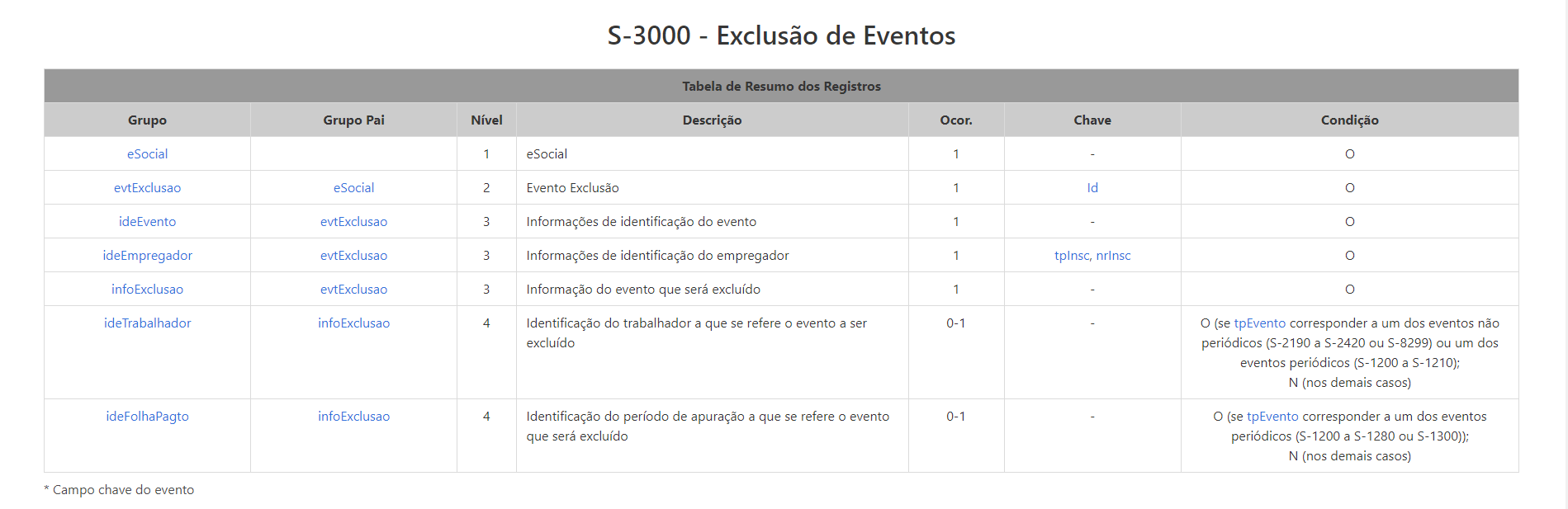 S-3000 - Exclusão de Eventos

Tabela de Resumo dos Registros

| Grupo | Grupo Pai | Nível | Descrição | Ocor. | Chave | Condição |
|---|---|---|---|---|---|---|
| eSocial | | 1 | eSocial | 1 | - | O |
| evtExclusao | eSocial | 2 | Evento Exclusão | 1 | Id | O |
| ideEvento | evtExclusao | 3 | Informações de identificação do evento | 1 | - | O |
| ideEmpregador | evtExclusao | 3 | Informações de identificação do empregador | 1 | tpInsc, nrInsc | O |
| infoExclusao | evtExclusao | 3 | Informação do evento que será excluído | 1 | - | O |
| ideTrabalhador | infoExclusao | 4 | Identificação do trabalhador a que se refere o evento a ser excluído | 0-1 | - | O (se tpEvento corresponder a um dos eventos não periódicos (S-2190 a S-2420 ou S-8299) ou um dos eventos periódicos (S-1200 a S-1210); N (nos demais casos) |
| ideFolhaPagto | infoExclusao | 4 | Identificação do período de apuração a que se refere o evento que será excluído | 0-1 | - | O (se tpEvento corresponder a um dos eventos periódicos (S-1200 a S-1280 ou S-1300)); N (nos demais casos) |

* Campo chave do evento